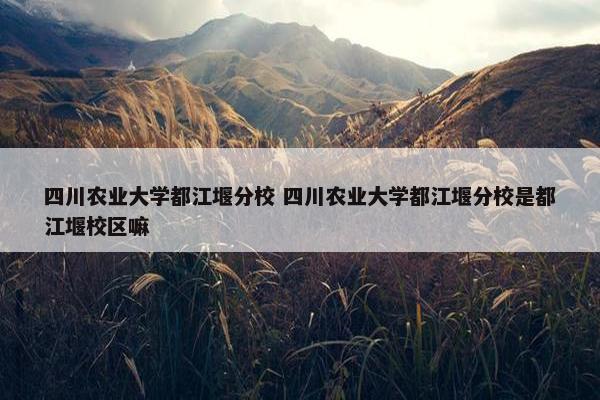 四川农业大学都江堰分校 四川农业大学都江堰分校是都江堰校区嘛